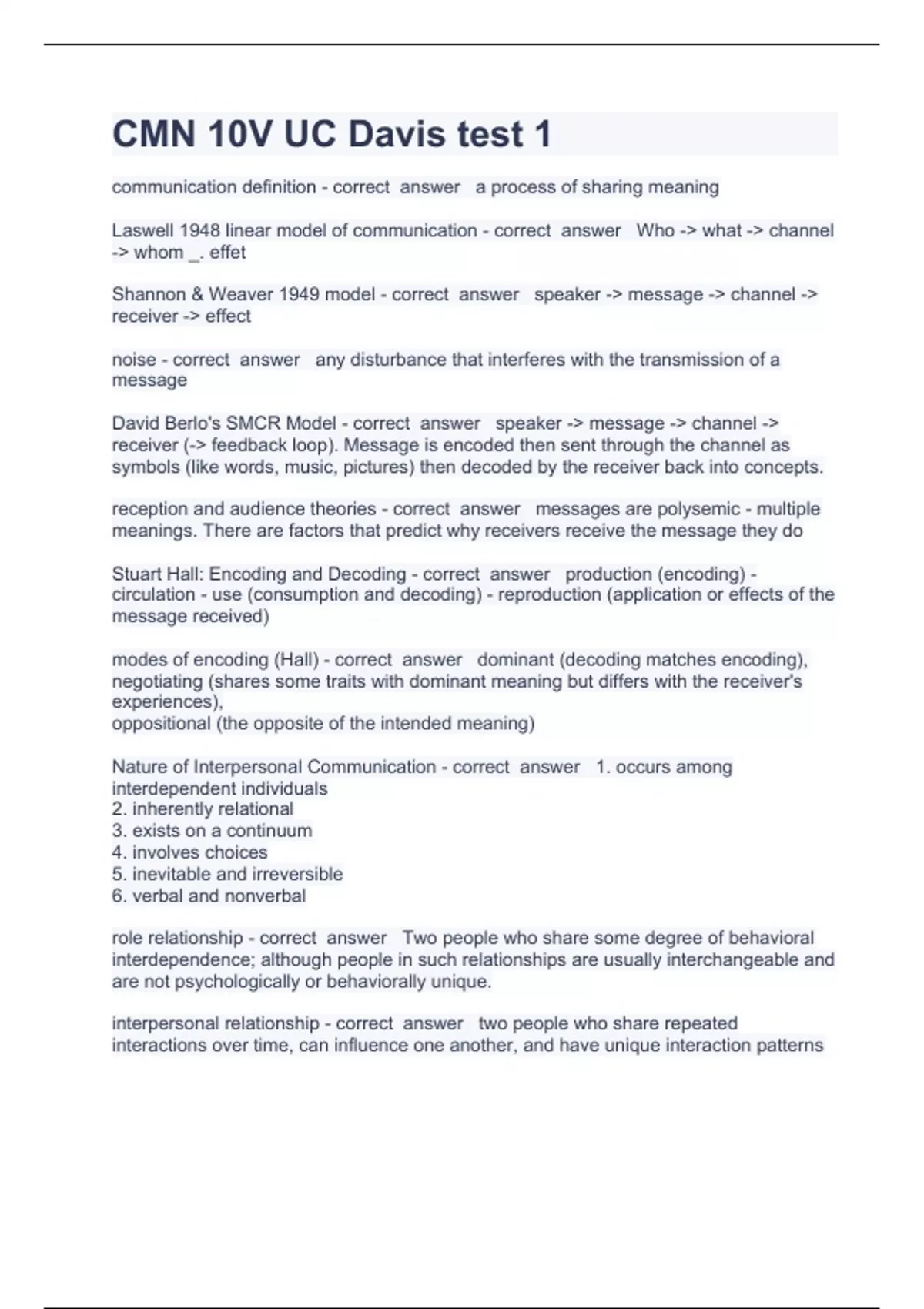 CMN 10V UC Davis test 1

communication definition - correct answer a process of sharing meaning

Laswell 1948 linear model of communication - correct answer Who -> what -> channel -> whom _. effet

Shannon & Weaver 1949 model - correct answer speaker -> message -> channel -> receiver -> effect

noise - correct answer any disturbance that interferes with the transmission of a message

David Berlo's SMCR Model - correct answer speaker -> message -> channel -> receiver (-> feedback loop). Message is encoded then sent through the channel as symbols (like words, music, pictures) then decoded by the receiver back into concepts.

reception and audience theories - correct answer messages are polysemic - multiple meanings. There are factors that predict why receivers receive the message they do

Stuart Hall: Encoding and Decoding - correct answer production (encoding) - circulation - use (consumption and decoding) - reproduction (application or effects of the message received)

modes of encoding (Hall) - correct answer dominant (decoding matches encoding), negotiating (shares some traits with dominant meaning but differs with the receiver's experiences),
oppositional (the opposite of the intended meaning)

Nature of Interpersonal Communication - correct answer 1. occurs among interdependent individuals
2. inherently relational
3. exists on a continuum
4. involves choices
5. inevitable and irreversible
6. verbal and nonverbal

role relationship - correct answer Two people who share some degree of behavioral interdependence; although people in such relationships are usually interchangeable and are not psychologically or behaviorally unique.

interpersonal relationship - correct answer two people who share repeated interactions over time, can influence one another, and have unique interaction patterns